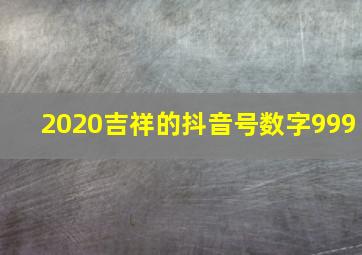 2020吉祥的抖音号数字999